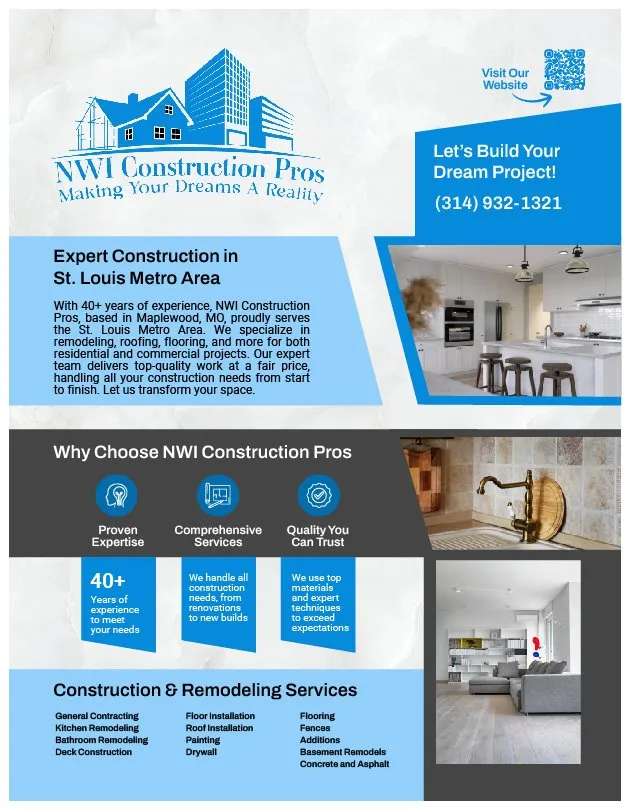 NWI Construction Pros
Making Your Dreams A Reality

Visit Our Website

Let's Build Your Dream Project!

(314) 932-1321

Expert Construction in St. Louis Metro Area

With 40+ years of experience, NWI Construction Pros, based in Maplewood, MO, proudly serves the St. Louis Metro Area. We specialize in remodeling, roofing, flooring, and more for both residential and commercial projects. Our expert team delivers top-quality work at a fair price, handling all your construction needs from start to finish. Let us transform your space.

Why Choose NWI Construction Pros

Proven Expertise

40+
Years of experience to meet your needs

Comprehensive Services

We handle all construction needs, from renovations to new builds

Quality You Can Trust

We use top materials and expert techniques to exceed expectations

Construction & Remodeling Services

General Contracting
Kitchen Remodeling
Bathroom Remodeling
Deck Construction

Floor Installation
Roof Installation
Painting
Drywall

Flooring
Fences
Additions
Basement Remodels
Concrete and Asphalt